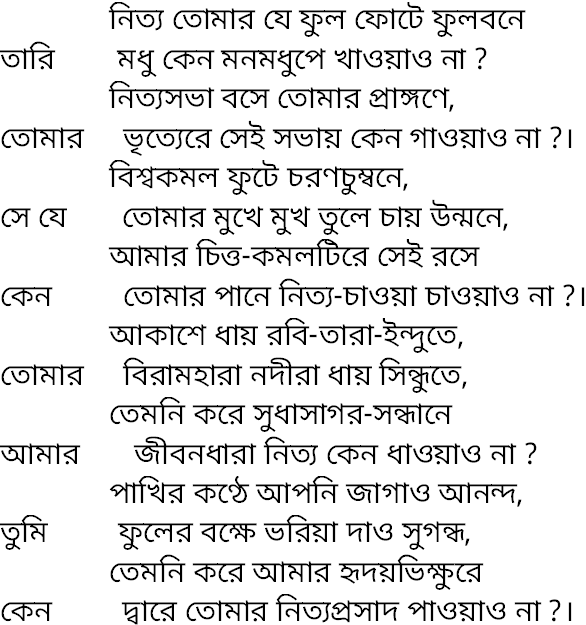 নিত্য তোমার যে ফুল ফোটে ফুলবনে
তারি মধু কেন মনমধুপে খাওয়াও না ?
নিত্যসভা বসে তোমার প্রাঙ্গণে,
তোমার ভৃত্যেরে সেই সভায় কেন গাওয়াও না ?।
বিশ্বকমল ফুটে চরণচুম্বনে,
সে যে তোমার মুখে মুখ তুলে চায় উন্মনে,
আমার চিত্ত-কমলটিরে সেই রসে
কেন তোমার পানে নিত্য-চাওয়া চাওয়াও না ?।
আকাশে ধায় রবি-তারা-ইন্দুতে,
তোমার বিরামহারা নদীরা ধায় সিন্ধুতে,
তেমনি করে সুধাসাগর-সন্ধানে
আমার জীবনধারা নিত্য কেন ধাওয়াও না ?
পাখির কণ্ঠে আপনি জাগাও আনন্দ,
তুমি ফুলের বক্ষে ভরিয়া দাও সুগন্ধ,
তেমনি করে আমার হৃদয়ভিক্ষুরে
কেন দ্বারে তোমার নিত্যপ্রসাদ পাওয়াও না ?।